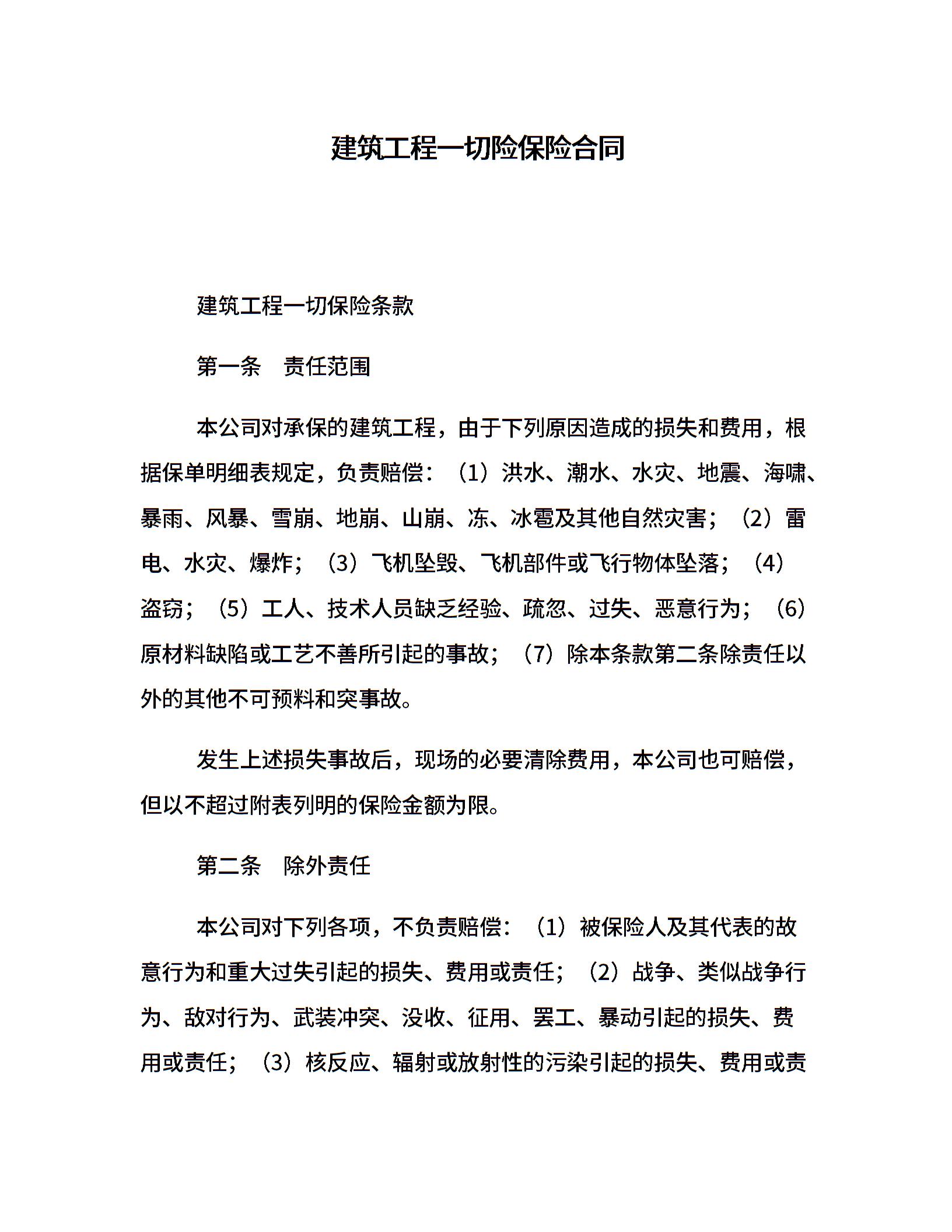 建筑工程一切险保险合同

建筑工程一切保险条款

第一条　责任范围

本公司对承保的建筑工程，由于下列原因造成的损失和费用，根据保单明细表规定，负责赔偿：（1）洪水、潮水、水灾、地震、海啸、暴雨、风暴、雪崩、地崩、山崩、冻、冰雹及其他自然灾害；（2）雷电、水灾、爆炸；（3）飞机坠毁、飞机部件或飞行物体坠落；（4）盗窃；（5）工人、技术人员缺乏经验、疏忽、过失、恶意行为；（6）原材料缺陷或工艺不善所引起的事故；（7）除本条款第二条除责任以外的其他不可预料和突事故。

发生上述损失事故后，现场的必要清除费用，本公司也可赔偿，但以不超过附表列明的保险金额为限。

第二条　除外责任

本公司对下列各项，不负责赔偿：（1）被保险人及其代表的故意行为和重大过失引起的损失、费用或责任；（2）战争、类似战争行为、敌对行为、武装冲突、没收、征用、罢工、暴动引起的损失、费用或责任；（3）核反应、辐射或放射性的污染引起的损失、费用或责